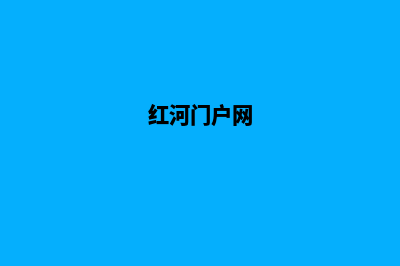 红河门户网